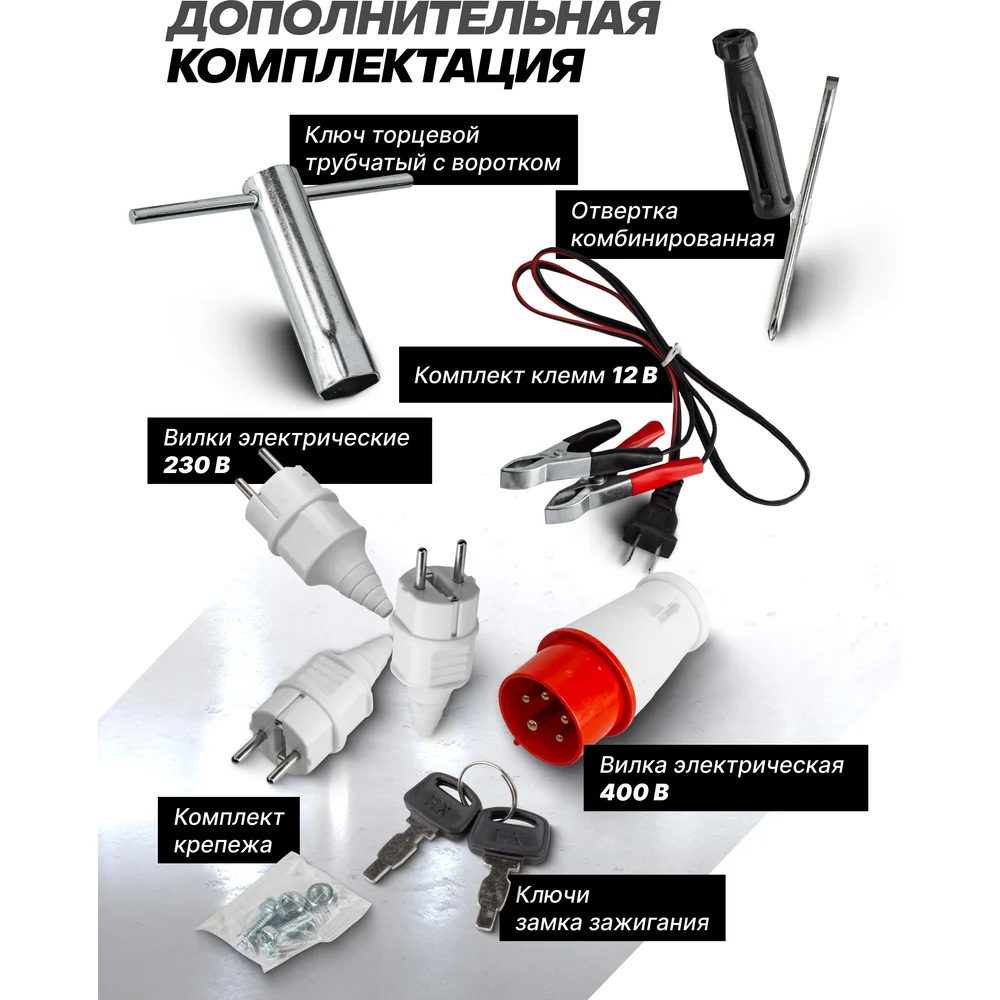 ДОПОЛНИТЕЛЬНАЯ КОМПЛЕКТАЦИЯ

Ключ торцевой трубчатый с воротком

Отвертка комбинированная

Комплект клемм 12 В

Вилки электрические 230 В

Вилка электрическая 400 В

Комплект крепежа

Ключи замка зажигания